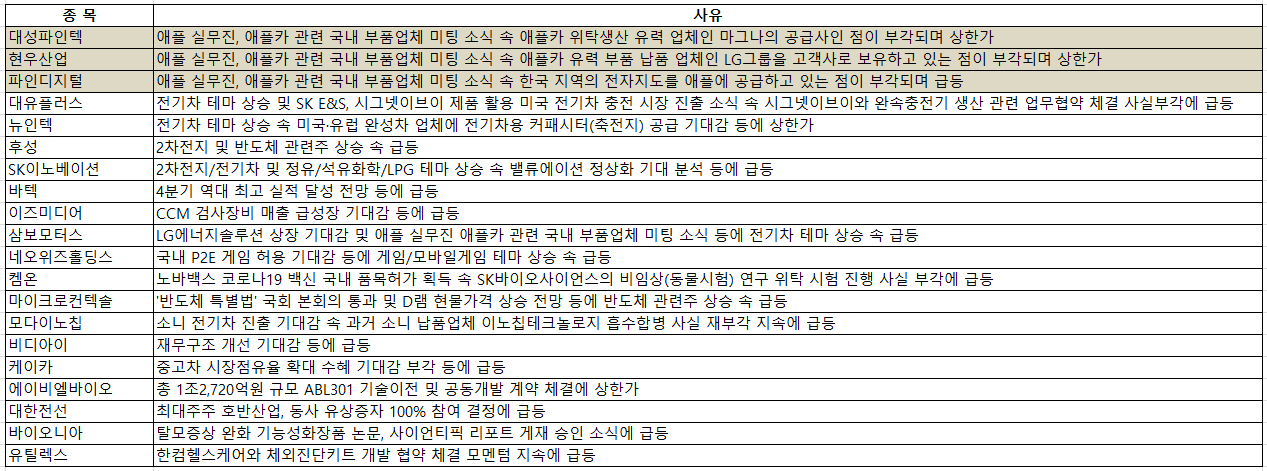 | 종 목 | 사유 |
|---|---|
| 대성파인텍 | 애플 실무진, 애플카 관련 국내 부품업체 미팅 소식 속 애플카 위탁생산 유력 업체인 마그나의 공급사인 점이 부각되며 상한가 |
| 현우산업 | 애플 실무진, 애플카 관련 국내 부품업체 미팅 소식 속 애플카 유력 부품 납품 업체인 LG그룹을 고객사로 보유하고 있는 점이 부각되며 상한가 |
| 파인디지털 | 애플 실무진, 애플카 관련 국내 부품업체 미팅 소식 속 한국 지역의 전자지도를 애플에 공급하고 있는 점이 부각되며 급등 |
| 대유플러스 | 전기차 테마 상승 및 SK E&S, 시그넷이브이 제품 활용 미국 전기차 충전 시장 진출 소식 속 시그넷이브이와 완속충전기 생산 관련 업무협약 체결 사실부각에 급등 |
| 뉴인텍 | 전기차 테마 상승 속 미국·유럽 완성차 업체에 전기차용 커패시터(축전지) 공급 기대감 등에 상한가 |
| 후성 | 2차전지 및 반도체 관련주 상승 속 급등 |
| SK이노베이션 | 2차전지/전기차 및 정유/석유화학/LPG 테마 상승 속 밸류에이션 정상화 기대 분석 등에 급등 |
| 바텍 | 4분기 역대 최고 실적 달성 전망 등에 급등 |
| 이즈미디어 | CCM 검사장비 매출 급성장 기대감 등에 급등 |
| 삼보모터스 | LG에너지솔루션 상장 기대감 및 애플 실무진 애플카 관련 국내 부품업체 미팅 소식 등에 전기차 테마 상승 속 급등 |
| 네오위즈홀딩스 | 국내 P2E 게임 허용 기대감 등에 게임/모바일게임 테마 상승 속 급등 |
| 켐온 | 노바백스 코로나19 백신 국내 품목허가 획득 속 SK바이오사이언스의 비임상(동물시험) 연구 위탁 시험 진행 사실 부각에 급등 |
| 마이크로컨텍솔 | '반도체 특별법' 국회 본회의 통과 및 D램 현물가격 상승 전망 등에 반도체 관련주 상승 속 급등 |
| 모다이노칩 | 소니 전기차 진출 기대감 속 과거 소니 납품업체 이노칩테크놀로지 흡수합병 사실 재부각 지속에 급등 |
| 비디아이 | 재무구조 개선 기대감 등에 급등 |
| 케이카 | 중고차 시장점유율 확대 수혜 기대감 부각 등에 급등 |
| 에이비엘바이오 | 총 1조2,720억원 규모 ABL301 기술이전 및 공동개발 계약 체결에 상한가 |
| 대한전선 | 최대주주 호반산업, 동사 유상증자 100% 참여 결정에 급등 |
| 바이오니아 | 탈모증상 완화 기능성화장품 논문, 사이언티픽 리포트 게재 승인 소식에 급등 |
| 유틸렉스 | 한컴헬스케어와 체외진단키트 개발 협약 체결 모멘텀 지속에 급등 |